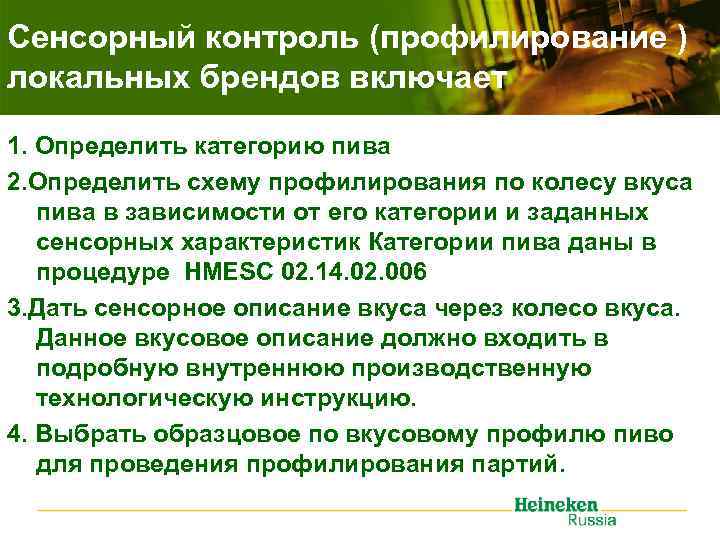 Сенсорный контроль (профилирование ) локальных брендов включает

1. Определить категорию пива

2.Определить схему профилирования по колесу вкуса пива в зависимости от его категории и заданных сенсорных характеристик Категории пива даны в процедуре HMESC 02.14.02.006

3.Дать сенсорное описание вкуса через колесо вкуса. Данное вкусовое описание должно входить в подробную внутреннюю производственную технологическую инструкцию.

4. Выбрать образцовое по вкусовому профилю пиво для проведения профилирования партий.

Heineken
Russia